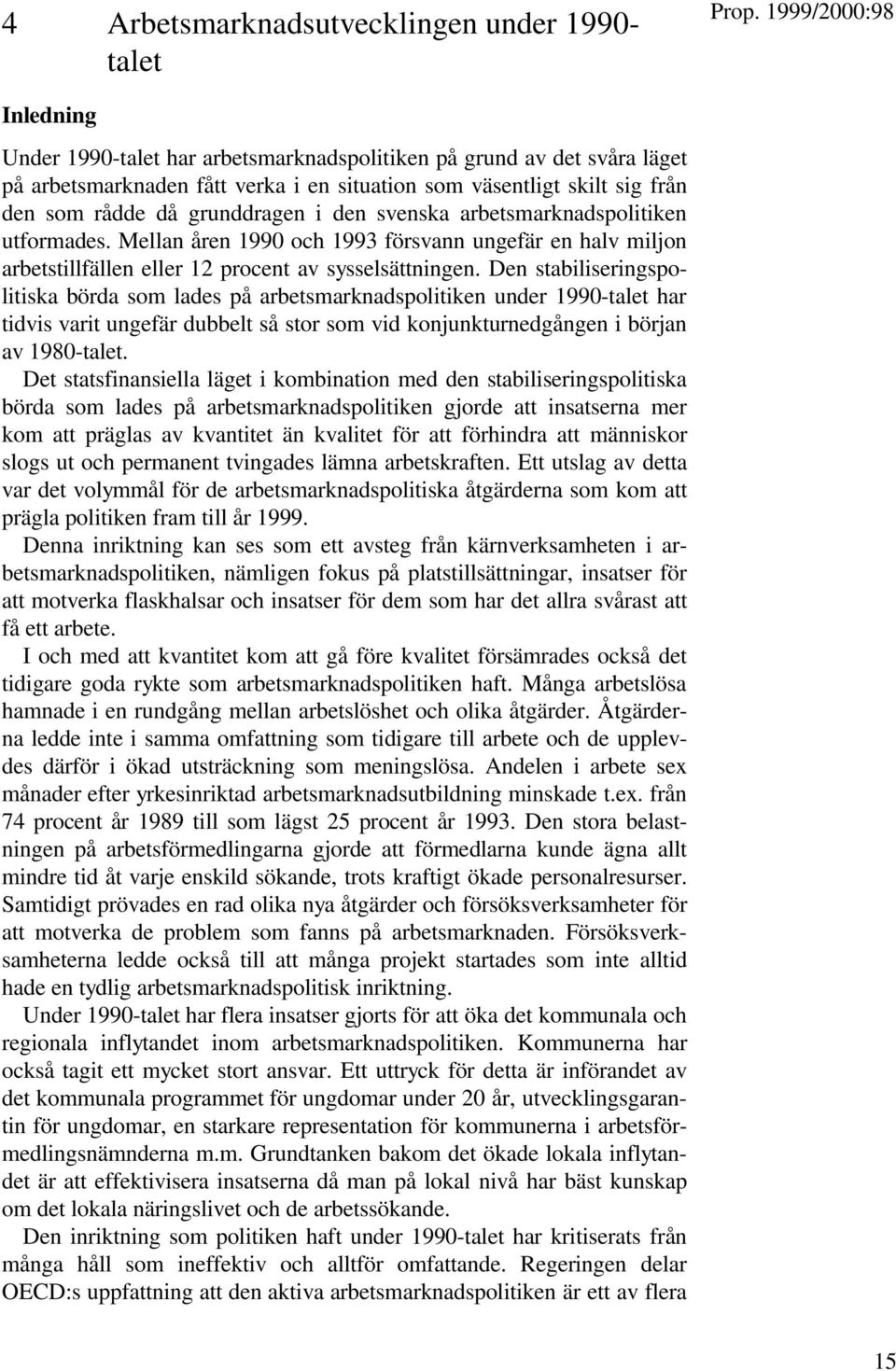 4 Arbetsmarknadsutvecklingen under 1990-talet

Prop. 1999/2000:98

Inledning

Under 1990-talet har arbetsmarknadspolitiken på grund av det svåra läget på arbetsmarknaden fått verka i en situation som väsentligt skilt sig från den som rådde då grunddragen i den svenska arbetsmarknadspolitiken utformades. Mellan åren 1990 och 1993 försvann ungefär en halv miljon arbetstillfällen eller 12 procent av sysselsättningen. Den stabiliseringspolitiska börda som lades på arbetsmarknadspolitiken under 1990-talet har tidvis varit ungefär dubbelt så stor som vid konjunkturnedgången i början av 1980-talet.

Det statsfinansiella läget i kombination med den stabiliseringspolitiska börda som lades på arbetsmarknadspolitiken gjorde att insatserna mer kom att präglas av kvantitet än kvalitet för att förhindra att människor slogs ut och permanent tvingades lämna arbetskraften. Ett utslag av detta var det volymmål för de arbetsmarknadspolitiska åtgärderna som kom att prägla politiken fram till år 1999.

Denna inriktning kan ses som ett avsteg från kärnverksamheten i arbetsmarknadspolitiken, nämligen fokus på platstillsättningar, insatser för att motverka flaskhalsar och insatser för dem som har det allra svårast att få ett arbete.

I och med att kvantitet kom att gå före kvalitet försämrades också det tidigare goda rykte som arbetsmarknadspolitiken haft. Många arbetslösa hamnade i en rundgång mellan arbetslöshet och olika åtgärder. Åtgärderna ledde inte i samma omfattning som tidigare till arbete och de upplevdes därför i ökad utsträckning som meningslösa. Andelen i arbete sex månader efter yrkesinriktad arbetsmarknadsutbildning minskade t.ex. från 74 procent år 1989 till som lägst 25 procent år 1993. Den stora belastningen på arbetsförmedlingarna gjorde att förmedlarna kunde ägna allt mindre tid åt varje enskild sökande, trots kraftigt ökade personalresurser. Samtidigt prövades en rad olika nya åtgärder och försöksverksamheter för att motverka de problem som fanns på arbetsmarknaden. Försöksverksamheterna ledde också till att många projekt startades som inte alltid hade en tydlig arbetsmarknadspolitisk inriktning.

Under 1990-talet har flera insatser gjorts för att öka det kommunala och regionala inflytandet inom arbetsmarknadspolitiken. Kommunerna har också tagit ett mycket stort ansvar. Ett uttryck för detta är införandet av det kommunala programmet för ungdomar under 20 år, utvecklingsgarantin för ungdomar, en starkare representation för kommunerna i arbetsförmedlingsnämnderna m.m. Grundtanken bakom det ökade lokala inflytandet är att effektivisera insatserna då man på lokal nivå har bäst kunskap om det lokala näringslivet och de arbetssökande.

Den inriktning som politiken haft under 1990-talet har kritiserats från många håll som ineffektiv och alltför omfattande. Regeringen delar OECD:s uppfattning att den aktiva arbetsmarknadspolitiken är ett av flera

15